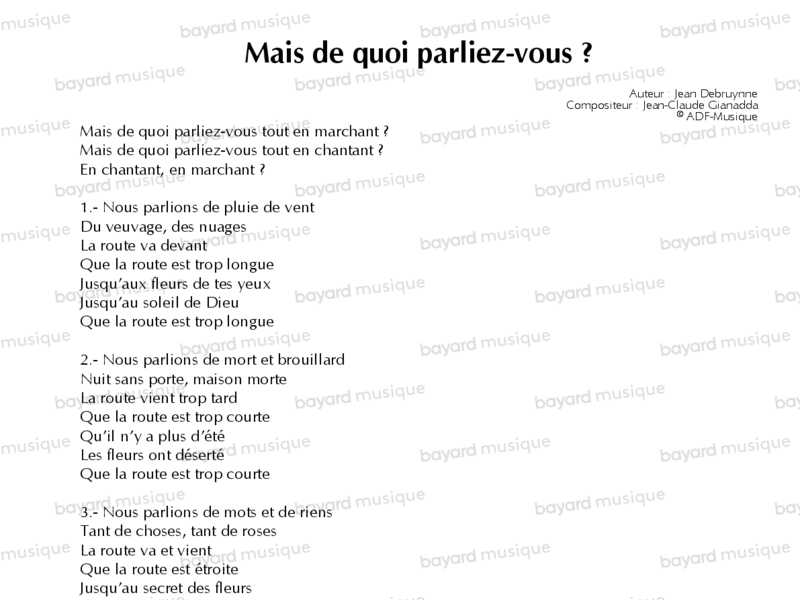 Mais de quoi parliez-vous ?

Auteur : Jean Debruynne
Compositeur : Jean-Claude Gianadda
© ADF-Musique

Mais de quoi parliez-vous tout en marchant ?
Mais de quoi parliez-vous tout en chantant ?
En chantant, en marchant ?

1.- Nous parlions de pluie de vent
Du veuvage, des nuages
La route va devant
Que la route est trop longue
Jusqu'aux fleurs de tes yeux
Jusqu'au soleil de Dieu
Que la route est trop longue

2.- Nous parlions de mort et brouillard
Nuit sans porte, maison morte
La route vient trop tard
Que la route est trop courte
Qu'il n'y a plus d'été
Les fleurs ont déserté
Que la route est trop courte

3.- Nous parlions de mots et de riens
Tant de choses, tant de roses
La route va et vient
Que la route est étroite
Jusqu'au secret des fleurs

bayard musique